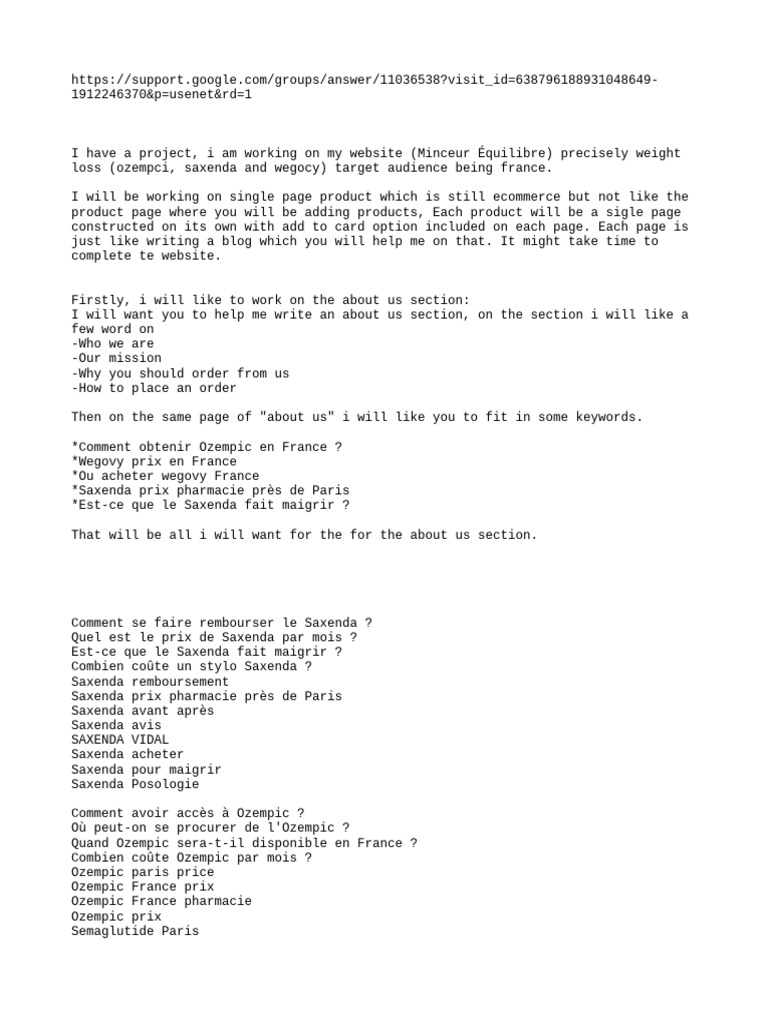 https://support.google.com/groups/answer/11036538?visit_id=638796188931048649-1912246370&p=usenet&rd=1

I have a project, i am working on my website (Minceur Équilibre) precisely weight loss (ozempci, saxenda and wegocy) target audience being france.

I will be working on single page product which is still ecommerce but not like the product page where you will be adding products, Each product will be a sigle page constructed on its own with add to card option included on each page. Each page is just like writing a blog which you will help me on that. It might take time to complete te website.

Firstly, i will like to work on the about us section:
I will want you to help me write an about us section, on the section i will like a few word on
-Who we are
-Our mission
-Why you should order from us
-How to place an order

Then on the same page of "about us" i will like you to fit in some keywords.

*Comment obtenir Ozempic en France ?
*Wegovy prix en France
*Ou acheter wegovy France
*Saxenda prix pharmacie près de Paris
*Est-ce que le Saxenda fait maigrir ?

That will be all i will want for the for the about us section.

Comment se faire rembourser le Saxenda ?
Quel est le prix de Saxenda par mois ?
Est-ce que le Saxenda fait maigrir ?
Combien coûte un stylo Saxenda ?
Saxenda remboursement
Saxenda prix pharmacie près de Paris
Saxenda avant après
Saxenda avis
SAXENDA VIDAL
Saxenda acheter
Saxenda pour maigrir
Saxenda Posologie

Comment avoir accès à Ozempic ?
Où peut-on se procurer de l'Ozempic ?
Quand Ozempic sera-t-il disponible en France ?
Combien coûte Ozempic par mois ?
Ozempic paris price
Ozempic France prix
Ozempic France pharmacie
Ozempic prix
Semaglutide Paris